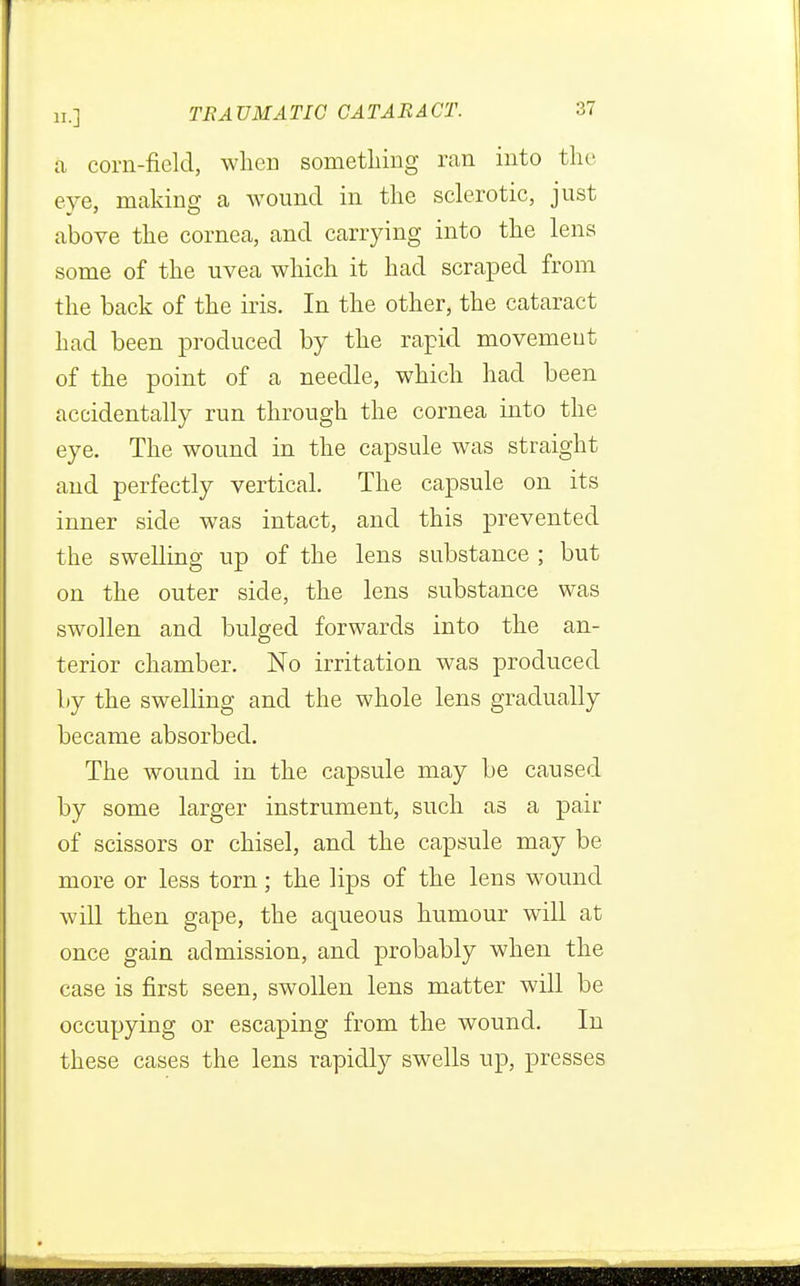 II.] TRAUMATIC CATARACT. 37

a corn-field, when something ran into the eye, making a wound in the sclerotic, just above the cornea, and carrying into the lens some of the uvea which it had scraped from the back of the iris. In the other, the cataract had been produced by the rapid movement of the point of a needle, which had been accidentally run through the cornea into the eye. The wound in the capsule was straight and perfectly vertical. The capsule on its inner side was intact, and this prevented the swelling up of the lens substance ; but on the outer side, the lens substance was swollen and bulged forwards into the anterior chamber. No irritation was produced by the swelling and the whole lens gradually became absorbed.

The wound in the capsule may be caused by some larger instrument, such as a pair of scissors or chisel, and the capsule may be more or less torn ; the lips of the lens wound will then gape, the aqueous humour will at once gain admission, and probably when the case is first seen, swollen lens matter will be occupying or escaping from the wound. In these cases the lens rapidly swells up, presses